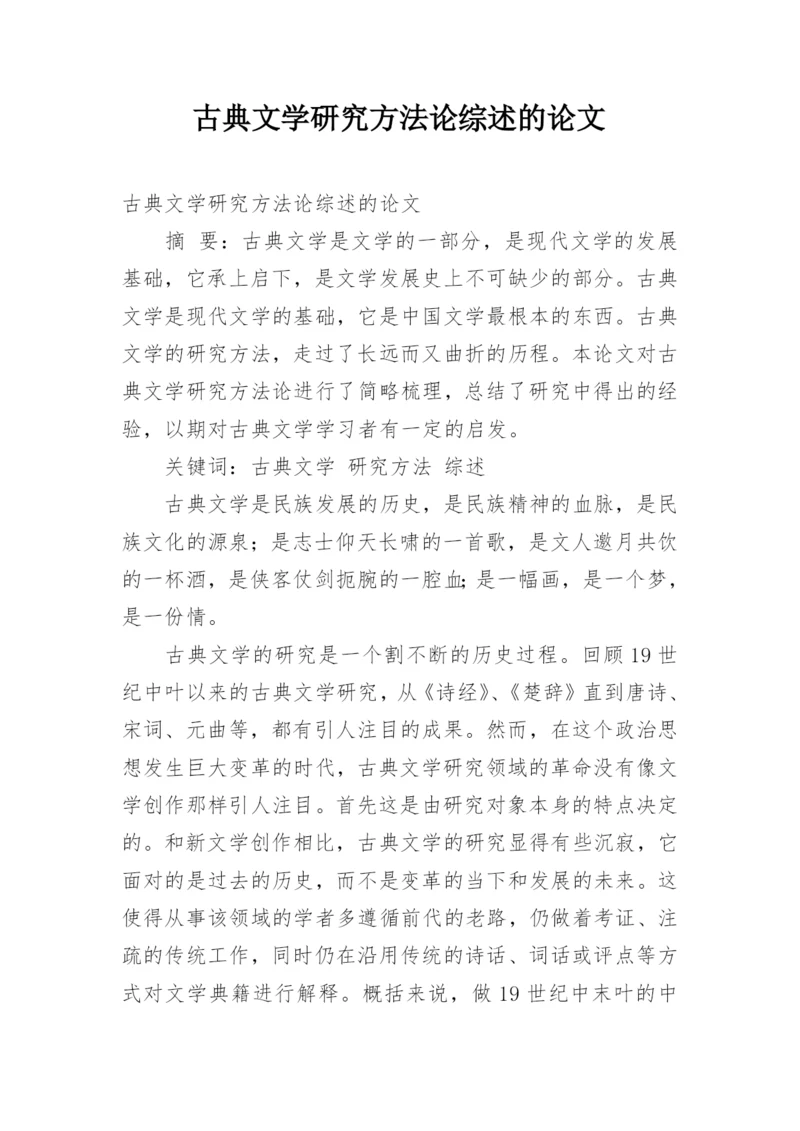 古典文学研究方法论综述的论文

古典文学研究方法论综述的论文

摘 要：古典文学是文学的一部分，是现代文学的发展基础，它承上启下，是文学发展史上不可缺少的部分。古典文学是现代文学的基础，它是中国文学最根本的东西。古典文学的研究方法，走过了长远而又曲折的历程。本论文对古典文学研究方法论进行了简略梳理，总结了研究中得出的经验，以期对古典文学学习者有一定的启发。

关键词：古典文学 研究方法 综述

古典文学是民族发展的历史，是民族精神的血脉，是民族文化的源泉；是志士仰天长啸的一首歌，是文人邀月共饮的一杯酒，是侠客仗剑扼腕的一腔血;是一幅画，是一个梦，是一份情。

古典文学的研究是一个割不断的历史过程。回顾19世纪中叶以来的古典文学研究，从《诗经》、《楚辞》直到唐诗、宋词、元曲等，都有引人注目的成果。然而，在这个政治思想发生巨大变革的时代，古典文学研究领域的革命没有像文学创作那样引人注目。首先这是由研究对象本身的特点决定的。和新文学创作相比，古典文学的研究显得有些沉寂，它面对的是过去的历史，而不是变革的当下和发展的未来。这使得从事该领域的学者多遵循前代的老路，仍做着考证、注疏的传统工作，同时仍在沿用传统的诗话、词话或评点等方式对文学典籍进行解释。概括来说，做19世纪中末叶的中